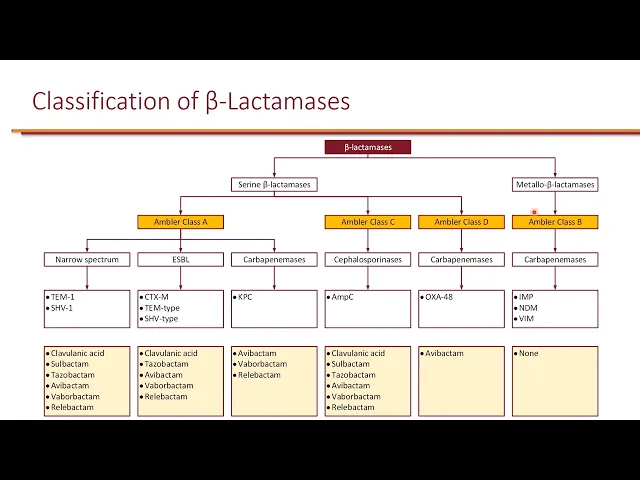 Classification of β-Lactamases

β-lactamases

Serine β-lactamases

Metallo-β-lactamases

Ambler Class A

Ambler Class C

Ambler Class D

Ambler Class B

Narrow spectrum

ESBL

Carbapenemases

Cephalosporinases

Carbapenemases

Carbapenemases

• TEM-1
• SHV-1

• CTX-M
• TEM-type
• SHV-type

• KPC

• AmpC

• OXA-48

• IMP
• NDM
• VIM

• Clavulanic acid
• Sulbactam
• Tazobactam
• Avibactam
• Vaborbactam
• Relebactam

• Clavulanic acid
• Tazobactam
• Avibactam
• Vaborbactam
• Relebactam

• Avibactam
• Vaborbactam
• Relebactam

• Clavulanic acid
• Sulbactam
• Tazobactam
• Avibactam
• Vaborbactam
• Relebactam

• Avibactam

• None